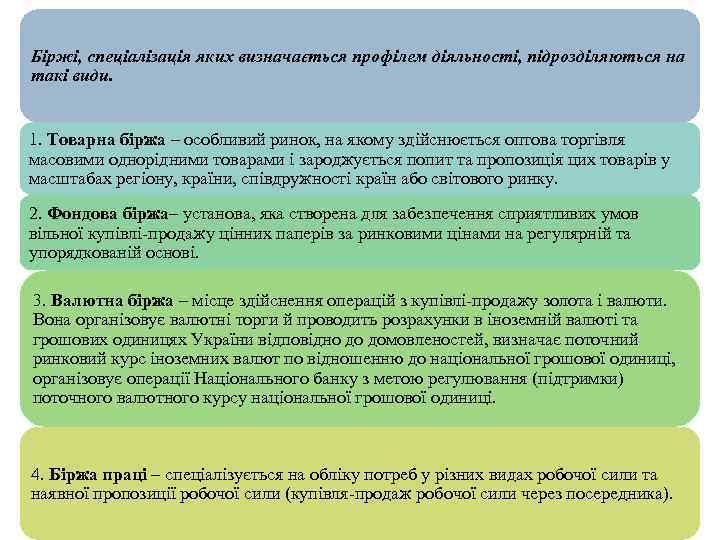 Біржі, спеціалізація яких визначається профілем діяльності, підрозділяються на такі види.

1. Товарна біржа – особливий ринок, на якому здійснюється оптова торгівля масовими однорідними товарами і зароджується попит та пропозиція цих товарів у масштабах регіону, країни, співдружності країн або світового ринку.

2. Фондова біржа– установа, яка створена для забезпечення сприятливих умов вільної купівлі-продажу цінних паперів за ринковими цінами на регулярній та упорядкованій основі.

3. Валютна біржа – місце здійснення операцій з купівлі-продажу золота і валюти. Вона організовує валютні торги й проводить розрахунки в іноземній валюті та грошових одиницях України відповідно до домовленостей, визначає поточний ринковий курс іноземних валют по відношенню до національної грошової одиниці, організовує операції Національного банку з метою регулювання (підтримки) поточного валютного курсу національної грошової одиниці.

4. Біржа праці – спеціалізується на обліку потреб у різних видах робочої сили та наявної пропозиції робочої сили (купівля-продаж робочої сили через посередника).